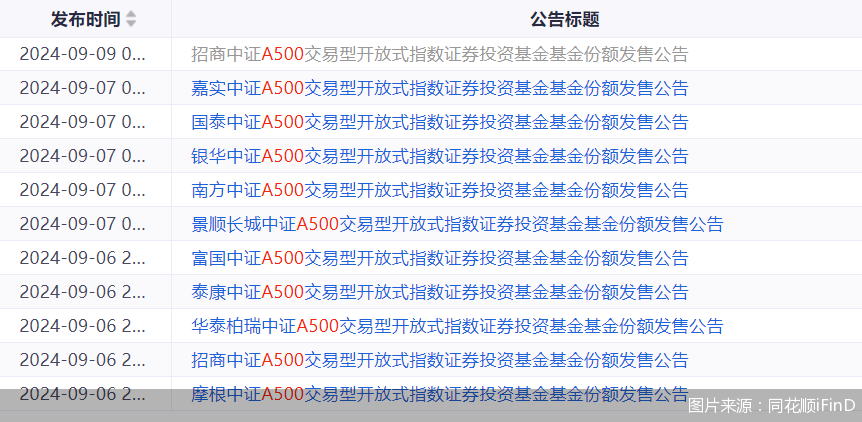 | 发布时间 | 公告标题 |
|---|---|
| 2024-09-09 0... | 招商中证A500交易型开放式指数证券投资基金基金份额发售公告 |
| 2024-09-07 0... | 嘉实中证A500交易型开放式指数证券投资基金基金份额发售公告 |
| 2024-09-07 0... | 国泰中证A500交易型开放式指数证券投资基金基金份额发售公告 |
| 2024-09-07 0... | 银华中证A500交易型开放式指数证券投资基金基金份额发售公告 |
| 2024-09-07 0... | 南方中证A500交易型开放式指数证券投资基金基金份额发售公告 |
| 2024-09-07 0... | 景顺长城中证A500交易型开放式指数证券投资基金基金份额发售公告 |
| 2024-09-06 2... | 富国中证A500交易型开放式指数证券投资基金基金份额发售公告 |
| 2024-09-06 2... | 泰康中证A500交易型开放式指数证券投资基金基金份额发售公告 |
| 2024-09-06 2... | 华泰柏瑞中证A500交易型开放式指数证券投资基金基金份额发售公告 |
| 2024-09-06 2... | 招商中证A500交易型开放式指数证券投资基金基金份额发售公告 |
| 2024-09-06 2... | 摩根中证A500交易型开放式指数证券投资基金基金份额发售公告 |

图片来源：同花顺iFinD